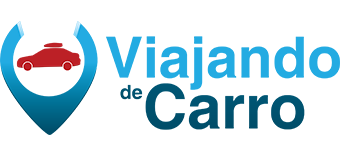 Viajando
de Carro